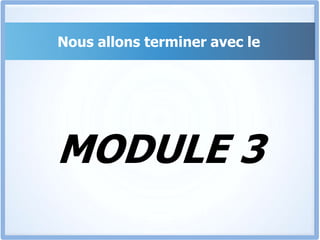 Nous allons terminer avec le

MODULE 3